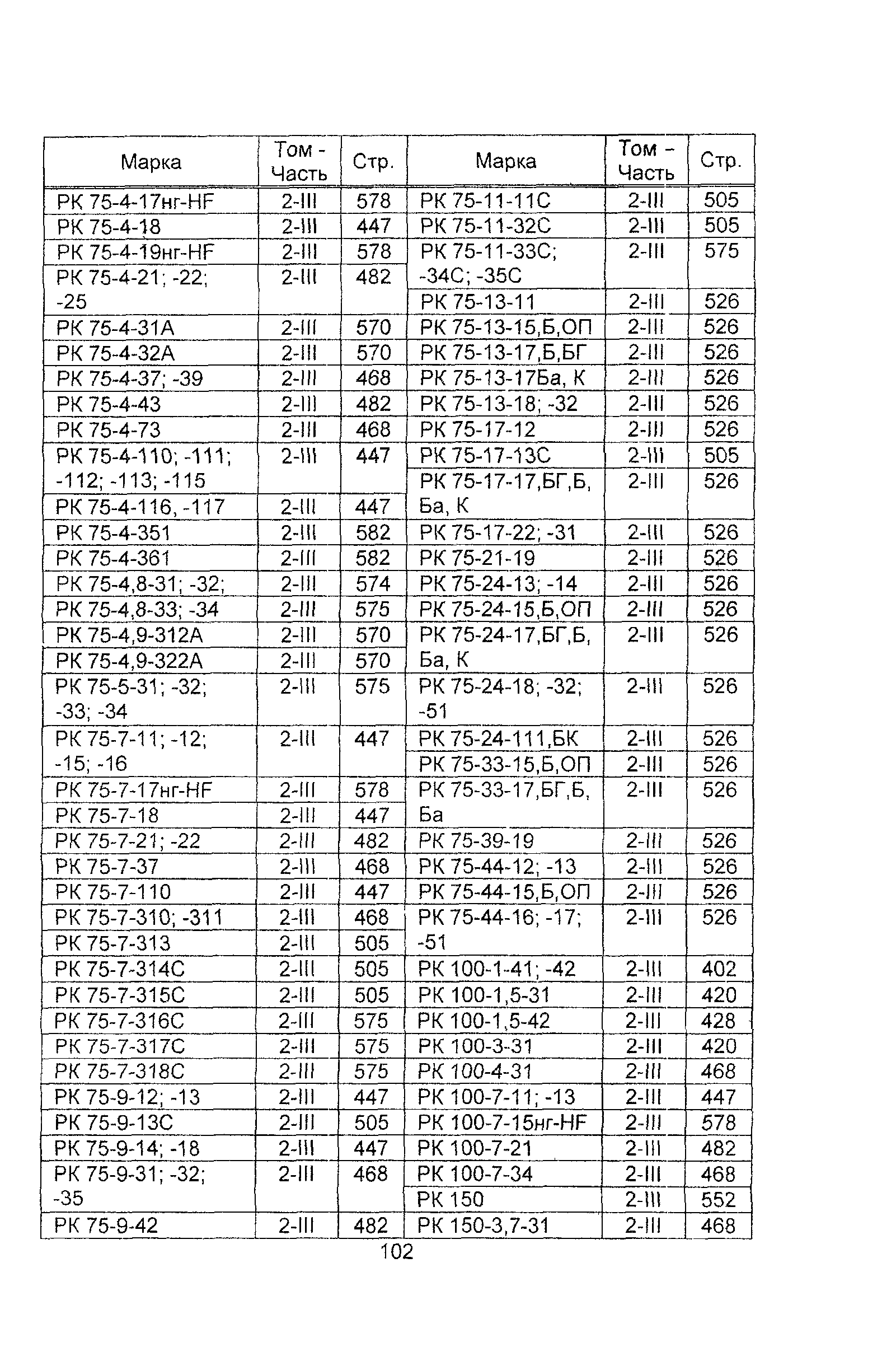 | Марка | Том - Часть | Стр. |
|---|---|---|
| РК 75-4-17нг-HF | 2-III | 578 |
| РК 75-4-18 | 2-III | 447 |
| РК 75-4-19нг-HF | 2-III | 578 |
| РК 75-4-21; -22; -25 | 2-III | 482 |
| РК 75-4-31А | 2-III | 570 |
| РК 75-4-32А | 2-III | 570 |
| РК 75-4-37; -39 | 2-III | 468 |
| РК 75-4-43 | 2-III | 482 |
| РК 75-4-73 | 2-III | 468 |
| РК 75-4-110; -111; -112; -113; -115 | 2-III | 447 |
| РК 75-4-116, -117 | 2-III | 447 |
| РК 75-4-351 | 2-III | 582 |
| РК 75-4-361 | 2-III | 582 |
| РК 75-4,8-31; -32; | 2-III | 574 |
| РК 75-4,8-33; -34 | 2-III | 575 |
| РК 75-4,9-312А | 2-III | 570 |
| РК 75-4,9-322А | 2-III | 570 |
| РК 75-5-31; -32; -33; -34 | 2-III | 575 |
| РК 75-7-11; -12; -15; -16 | 2-III | 447 |
| РК 75-7-17нг-HF | 2-III | 578 |
| РК 75-7-18 | 2-III | 447 |
| РК 75-7-21; -22 | 2-III | 482 |
| РК 75-7-37 | 2-III | 468 |
| РК 75-7-110 | 2-III | 447 |
| РК 75-7-310; -311 | 2-III | 468 |
| РК 75-7-313 | 2-III | 505 |
| РК 75-7-314С | 2-III | 505 |
| РК 75-7-315С | 2-III | 505 |
| РК 75-7-316С | 2-III | 575 |
| РК 75-7-317С | 2-III | 575 |
| РК 75-7-318С | 2-III | 575 |
| РК 75-9-12; -13 | 2-III | 447 |
| РК 75-9-13С | 2-III | 505 |
| РК 75-9-14; -18 | 2-III | 447 |
| РК 75-9-31; -32; -35 | 2-III | 468 |
| РК 75-9-42 | 2-III | 482 |

| Марка | Том - Часть | Стр. |
|---|---|---|
| РК 75-11-11С | 2-III | 505 |
| РК 75-11-32С | 2-III | 505 |
| РК 75-11-33С; -34С; -35С | 2-III | 575 |
| РК 75-13-11 | 2-III | 526 |
| РК 75-13-15,Б,ОП | 2-III | 526 |
| РК 75-13-17,Б,БГ | 2-III | 526 |
| РК 75-13-17Ба, К | 2-III | 526 |
| РК 75-13-18; -32 | 2-III | 526 |
| РК 75-17-12 | 2-III | 526 |
| РК 75-17-13С | 2-III | 505 |
| РК 75-17-17,БГ,Б, Ба, К | 2-III | 526 |
| РК 75-17-22; -31 | 2-III | 526 |
| РК 75-21-19 | 2-III | 526 |
| РК 75-24-13; -14 | 2-III | 526 |
| РК 75-24-15,Б,ОП | 2-III | 526 |
| РК 75-24-17,БГ,Б, Ба, К | 2-III | 526 |
| РК 75-24-18; -32; -51 | 2-III | 526 |
| РК 75-24-111,БК | 2-III | 526 |
| РК 75-33-15,Б,ОП | 2-III | 526 |
| РК 75-33-17,БГ,Б, Ба | 2-III | 526 |
| РК 75-39-19 | 2-III | 526 |
| РК 75-44-12; -13 | 2-III | 526 |
| РК 75-44-15,Б,ОП | 2-III | 526 |
| РК 75-44-16; -17; -51 | 2-III | 526 |
| РК 100-1-41; -42 | 2-III | 402 |
| РК 100-1,5-31 | 2-III | 420 |
| РК 100-1,5-42 | 2-III | 428 |
| РК 100-3-31 | 2-III | 420 |
| РК 100-4-31 | 2-III | 468 |
| РК 100-7-11; -13 | 2-III | 447 |
| РК 100-7-15нг-HF | 2-III | 578 |
| РК 100-7-21 | 2-III | 482 |
| РК 100-7-34 | 2-III | 468 |
| РК 150 | 2-III | 552 |
| РК 150-3,7-31 | 2-III | 468 |

102